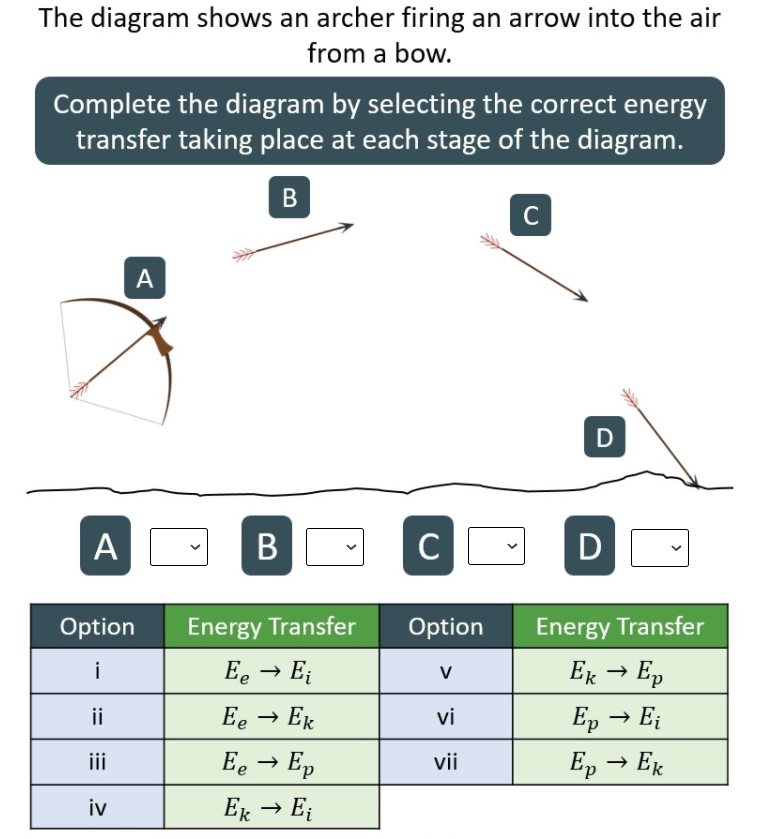 The diagram shows an archer firing an arrow into the air from a bow.

Complete the diagram by selecting the correct energy transfer taking place at each stage of the diagram.

B

C

A

D

A B C D

| Option | Energy Transfer | Option | Energy Transfer |
|---|---|---|---|
| i | $E_e \rightarrow E_i$ | v | $E_k \rightarrow E_p$ |
| ii | $E_e \rightarrow E_k$ | vi | $E_p \rightarrow E_i$ |
| iii | $E_e \rightarrow E_p$ | vii | $E_p \rightarrow E_k$ |
| iv | $E_k \rightarrow E_i$ | | |